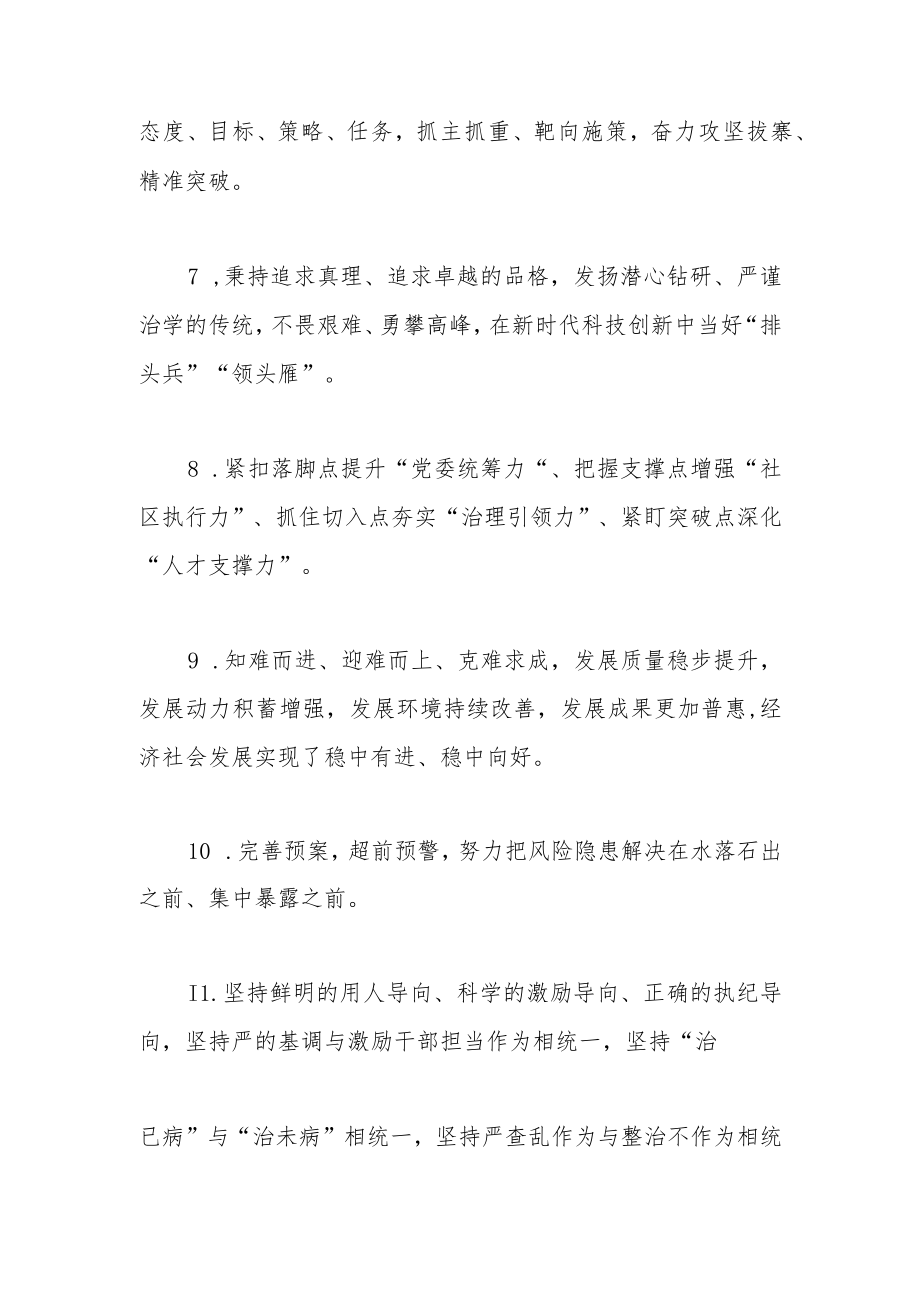 态度、目标、策略、任务，抓主抓重、靶向施策，奋力攻坚拔寨、精准突破。

7 ,秉持追求真理、追求卓越的品格，发扬潜心钻研、严谨治学的传统，不畏艰难、勇攀高峰，在新时代科技创新中当好“排头兵”“领头雁”。

8 .紧扣落脚点提升“党委统筹力“、把握支撑点增强“社区执行力”、抓住切入点夯实“治理引领力”、紧盯突破点深化“人才支撑力”。

9 .知难而进、迎难而上、克难求成，发展质量稳步提升，发展动力积蓄增强，发展环境持续改善，发展成果更加普惠,经济社会发展实现了稳中有进、稳中向好。

10 .完善预案，超前预警，努力把风险隐患解决在水落石出之前、集中暴露之前。

I1.坚持鲜明的用人导向、科学的激励导向、正确的执纪导向，坚持严的基调与激励干部担当作为相统一，坚持“治

已病”与“治未病”相统一，坚持严查乱作为与整治不作为相统